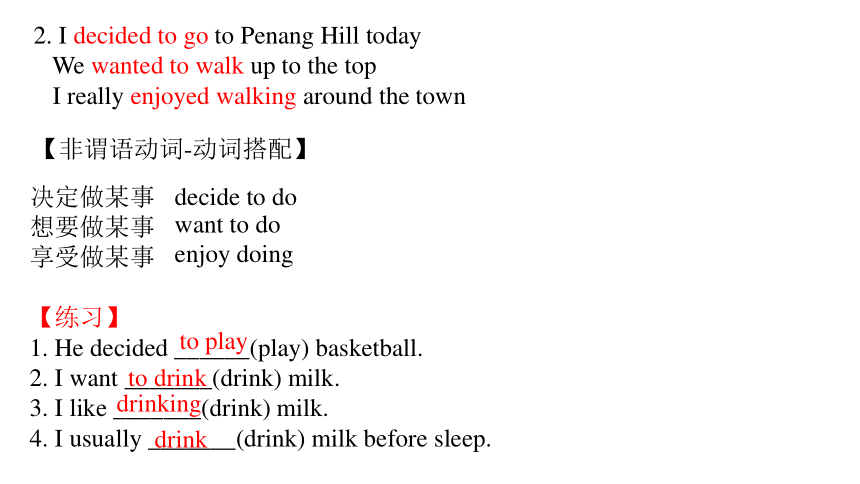 2. I decided to go to Penang Hill today
We wanted to walk up to the top
I really enjoyed walking around the town

【非谓语动词-动词搭配】

决定做某事 decide to do
想要做某事 want to do
享受做某事 enjoy doing

【练习】
1. He decided to play (play) basketball.
2. I want to drink (drink) milk.
3. I like drinking (drink) milk.
4. I usually drink (drink) milk before sleep.